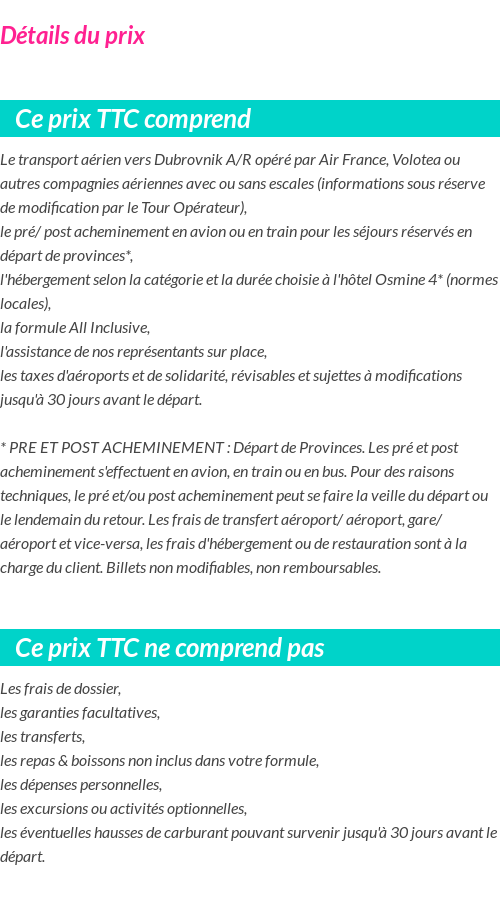 Détails du prix

Ce prix TTC comprend

Le transport aérien vers Dubrovnik A/R opéré par Air France, Volotea ou autres compagnies aériennes avec ou sans escales (informations sous réserve de modification par le Tour Opérateur),
le pré/ post acheminement en avion ou en train pour les séjours réservés en départ de provinces*,
l'hébergement selon la catégorie et la durée choisie à l'hôtel Osmine 4* (normes locales),
la formule All Inclusive,
l'assistance de nos représentants sur place,
les taxes d'aéroports et de solidarité, révisables et sujettes à modifications jusqu'à 30 jours avant le départ.

* PRE ET POST ACHEMINEMENT : Départ de Provinces. Les pré et post acheminement s'effectuent en avion, en train ou en bus. Pour des raisons techniques, le pré et/ou post acheminement peut se faire la veille du départ ou le lendemain du retour. Les frais de transfert aéroport/ aéroport, gare/ aéroport et vice-versa, les frais d'hébergement ou de restauration sont à la charge du client. Billets non modifiables, non remboursables.

Ce prix TTC ne comprend pas

Les frais de dossier,
les garanties facultatives,
les transferts,
les repas & boissons non inclus dans votre formule,
les dépenses personnelles,
les excursions ou activités optionnelles,
les éventuelles hausses de carburant pouvant survenir jusqu'à 30 jours avant le départ.